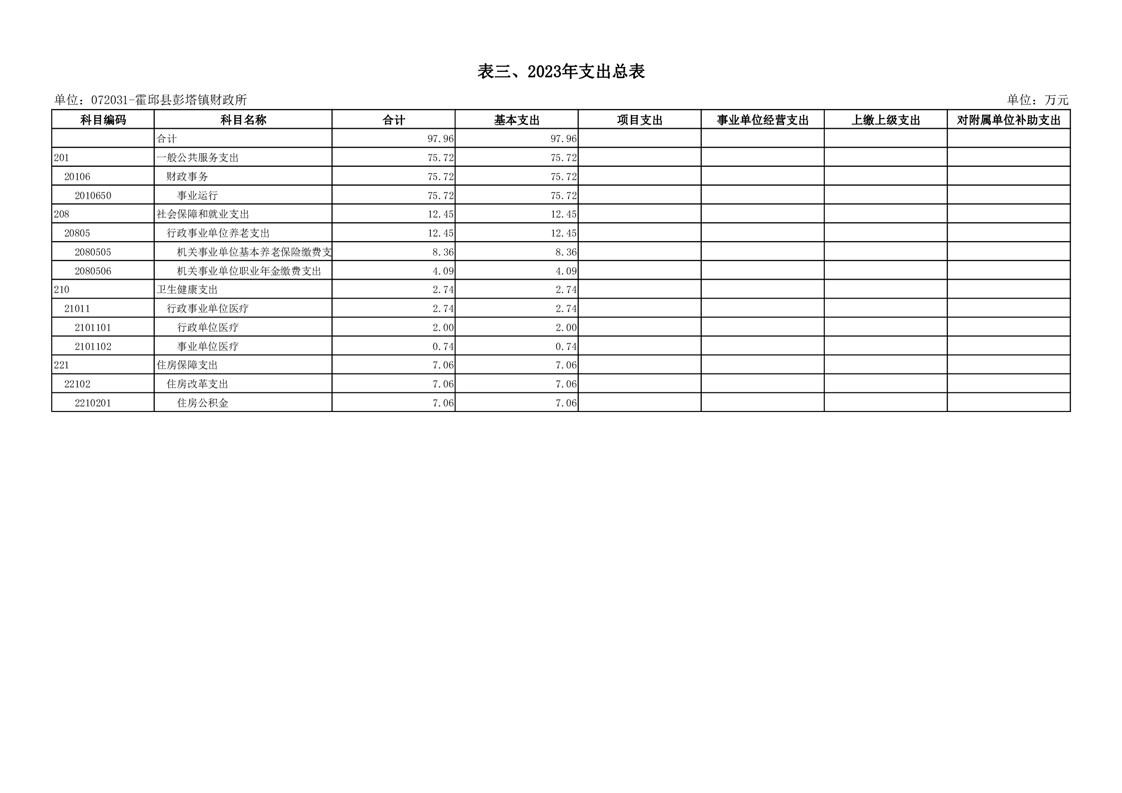 表三、2023年支出总表

单位：072031-霍邱县彭塔镇财政所

单位：万元

| 科目编码 | 科目名称 | 合计 | 基本支出 | 项目支出 | 事业单位经营支出 | 上缴上级支出 | 对附属单位补助支出 |
|---|---|---|---|---|---|---|---|
| | 合计 | 97.96 | 97.96 | | | | |
| 201 | 一般公共服务支出 | 75.72 | 75.72 | | | | |
| 20106 | 财政事务 | 75.72 | 75.72 | | | | |
| 2010650 | 事业运行 | 75.72 | 75.72 | | | | |
| 208 | 社会保障和就业支出 | 12.45 | 12.45 | | | | |
| 20805 | 行政事业单位养老支出 | 12.45 | 12.45 | | | | |
| 2080505 | 机关事业单位基本养老保险缴费支 | 8.36 | 8.36 | | | | |
| 2080506 | 机关事业单位职业年金缴费支出 | 4.09 | 4.09 | | | | |
| 210 | 卫生健康支出 | 2.74 | 2.74 | | | | |
| 21011 | 行政事业单位医疗 | 2.74 | 2.74 | | | | |
| 2101101 | 行政单位医疗 | 2.00 | 2.00 | | | | |
| 2101102 | 事业单位医疗 | 0.74 | 0.74 | | | | |
| 221 | 住房保障支出 | 7.06 | 7.06 | | | | |
| 22102 | 住房改革支出 | 7.06 | 7.06 | | | | |
| 2210201 | 住房公积金 | 7.06 | 7.06 | | | | |